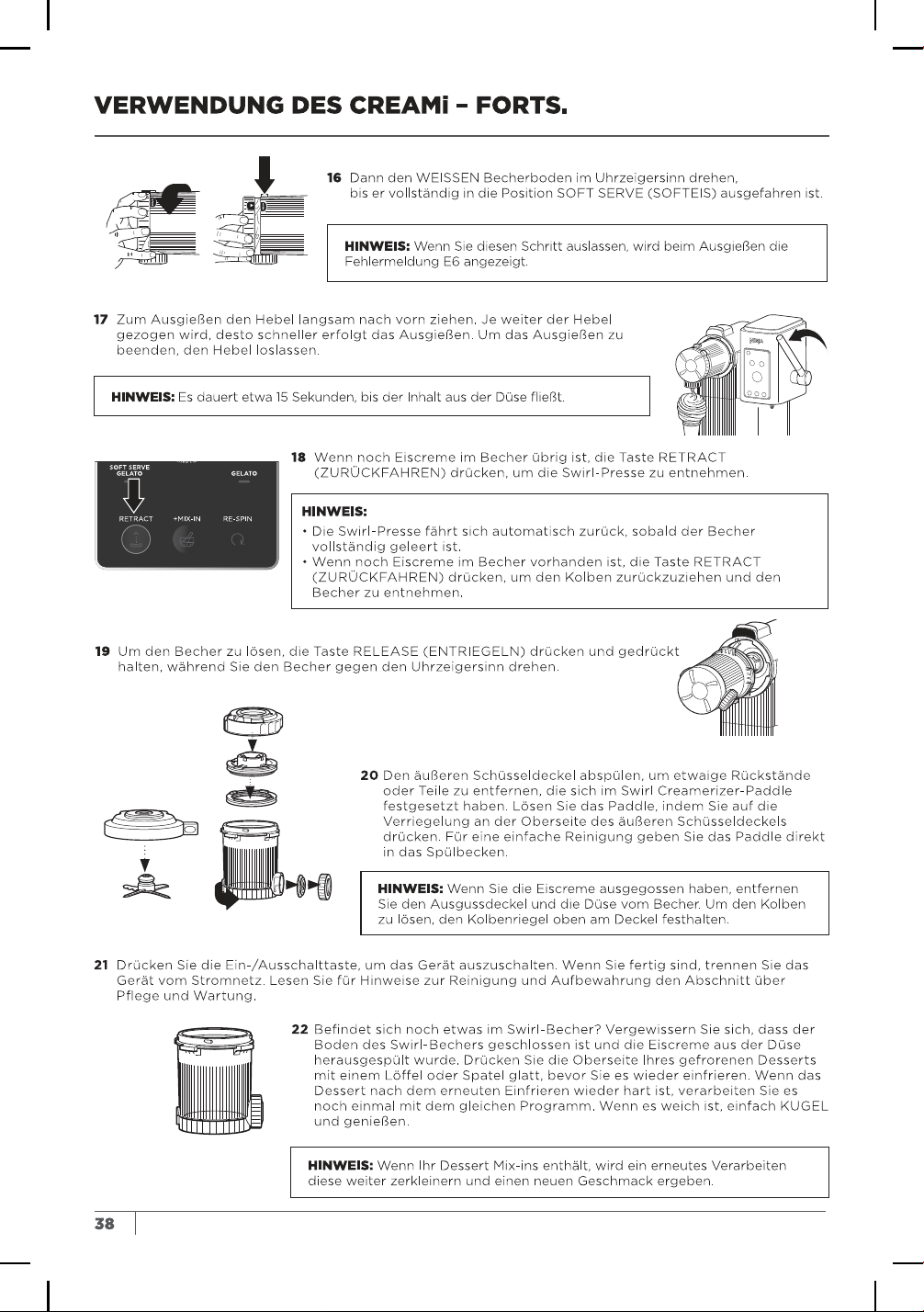 VERWENDUNG DES CREAMi – FORTS.

16 Dann den WEISSEN Becherboden im Uhrzeigersinn drehen, bis er vollständig in die Position SOFT SERVE (SOFTEIS) ausgefahren ist.

HINWEIS: Wenn Sie diesen Schritt auslassen, wird beim Ausgießen die Fehlermeldung E6 angezeigt.

17 Zum Ausgießen den Hebel langsam nach vorn ziehen. Je weiter der Hebel gezogen wird, desto schneller erfolgt das Ausgießen. Um das Ausgießen zu beenden, den Hebel loslassen.

HINWEIS: Es dauert etwa 15 Sekunden, bis der Inhalt aus der Düse fließt.

SOFT SERVE GELATO
GELATO
RETRACT
+MIX-IN
RE-SPIN

18 Wenn noch Eiscreme im Becher übrig ist, die Taste RETRACT (ZURÜCKFAHREN) drücken, um die Swirl-Presse zu entnehmen.

HINWEIS:
• Die Swirl-Presse fährt sich automatisch zurück, sobald der Becher vollständig geleert ist.
• Wenn noch Eiscreme im Becher vorhanden ist, die Taste RETRACT (ZURÜCKFAHREN) drücken, um den Kolben zurückzuziehen und den Becher zu entnehmen.

19 Um den Becher zu lösen, die Taste RELEASE (ENTRIEGELN) drücken und gedrückt halten, während Sie den Becher gegen den Uhrzeigersinn drehen.

20 Den äußeren Schüsseldeckel abspülen, um etwaige Rückstände oder Teile zu entfernen, die sich im Swirl Creamerizer-Paddle festgesetzt haben. Lösen Sie das Paddle, indem Sie auf die Verriegelung an der Oberseite des äußeren Schüsseldeckels drücken. Für eine einfache Reinigung geben Sie das Paddle direkt in das Spülbecken.

HINWEIS: Wenn Sie die Eiscreme ausgegossen haben, entfernen Sie den Ausgussdeckel und die Düse vom Becher. Um den Kolben zu lösen, den Kolbenriegel oben am Deckel festhalten.

21 Drücken Sie die Ein-/Ausschalttaste, um das Gerät auszuschalten. Wenn Sie fertig sind, trennen Sie das Gerät vom Stromnetz. Lesen Sie für Hinweise zur Reinigung und Aufbewahrung den Abschnitt über Pflege und Wartung.

22 Befindet sich noch etwas im Swirl-Becher? Vergewissern Sie sich, dass der Boden des Swirl-Bechers geschlossen ist und die Eiscreme aus der Düse herausgespült wurde. Drücken Sie die Oberseite Ihres gefrorenen Desserts mit einem Löffel oder Spatel glatt, bevor Sie es wieder einfrieren. Wenn das Dessert nach dem erneuten Einfrieren wieder hart ist, verarbeiten Sie es noch einmal mit dem gleichen Programm. Wenn es weich ist, einfach KUGEL und genießen.

HINWEIS: Wenn Ihr Dessert Mix-ins enthält, wird ein erneutes Verarbeiten diese weiter zerkleinern und einen neuen Geschmack ergeben.

38